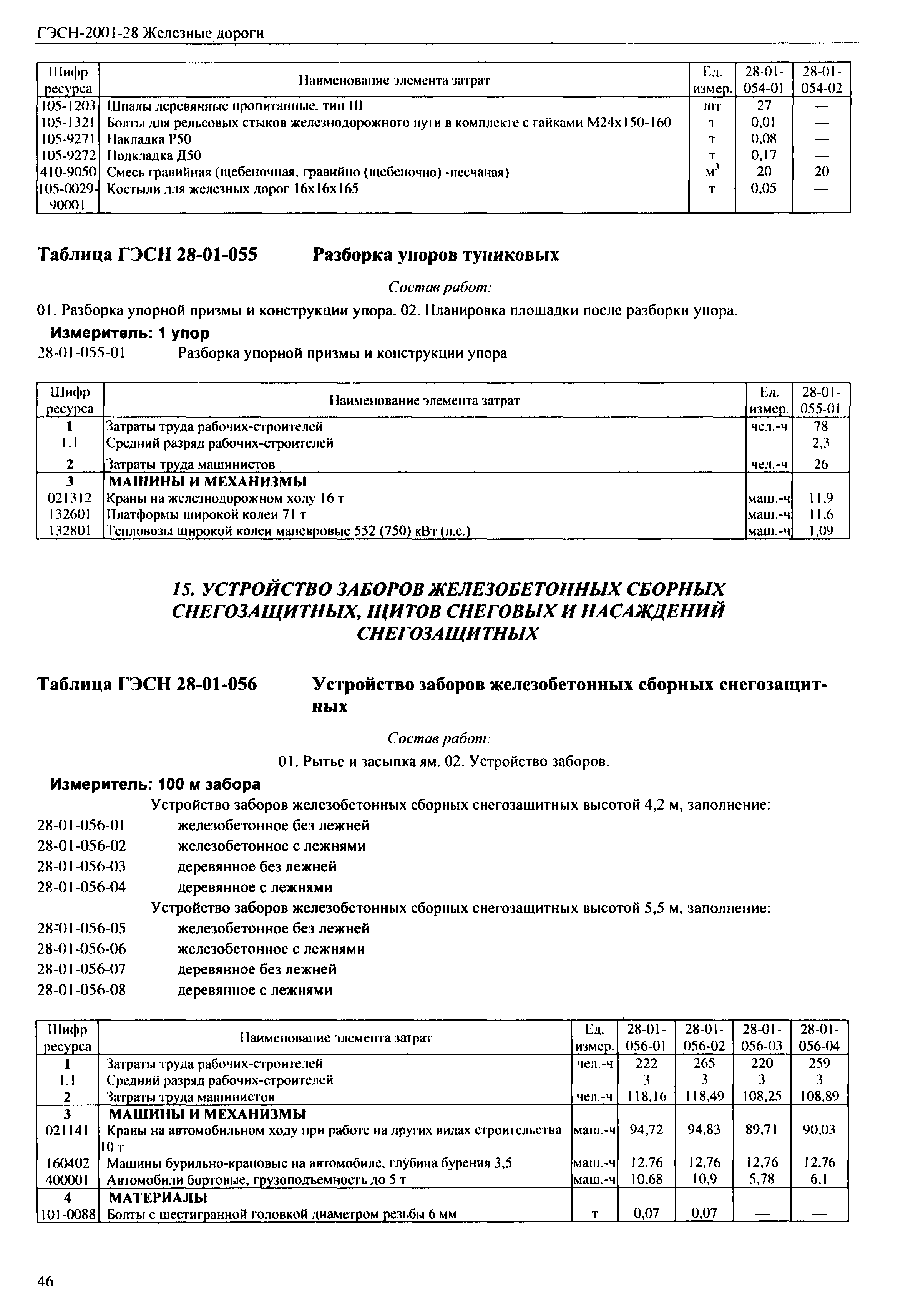 ГЭСН-2001-28 Железные дороги

| Шифр ресурса | Наименование элемента затрат | Ед. измер. | 28-01-054-01 | 28-01-054-02 |
|---|---|---|---|---|
| 105-1203 | Шпалы деревянные пропитанные, тип III | шт | 27 | — |
| 105-1321 | Болты для рельсовых стыков железнодорожного пути в комплекте с гайками М24х150-160 | т | 0,01 | — |
| 105-9271 | Накладка Р50 | т | 0,08 | — |
| 105-9272 | Подкладка Д50 | т | 0,17 | — |
| 410-9050 | Смесь гравийная (щебеночная, гравийно (щебеночно) -песчаная) | $м^3$ | 20 | 20 |
| 105-0029-90001 | Костыли для железных дорог 16х16х165 | т | 0,05 | — |

Таблица ГЭСН 28-01-055 Разборка упоров тупиковых

Состав работ:

01. Разборка упорной призмы и конструкции упора. 02. Планировка площадки после разборки упора.

Измеритель: 1 упор

28-01-055-01 Разборка упорной призмы и конструкции упора

| Шифр ресурса | Наименование элемента затрат | Ед. измер. | 28-01-055-01 |
|---|---|---|---|
| 1 | Затраты труда рабочих-строителей | чел.-ч | 78 |
| 1.1 | Средний разряд рабочих-строителей | | 2,3 |
| 2 | Затраты труда машинистов | чел.-ч | 26 |
| 3 | МАШИНЫ И МЕХАНИЗМЫ | | |
| 021312 | Краны на железнодорожном ходу 16 т | маш.-ч | 11,9 |
| 132601 | Платформы широкой колеи 71 т | маш.-ч | 11,6 |
| 132801 | Тепловозы широкой колеи маневровые 552 (750) кВт (л.с.) | маш.-ч | 1,09 |

15. УСТРОЙСТВО ЗАБОРОВ ЖЕЛЕЗОБЕТОННЫХ СБОРНЫХ СНЕГОЗАЩИТНЫХ, ЩИТОВ СНЕГОВЫХ И НАСАЖДЕНИЙ СНЕГОЗАЩИТНЫХ

Таблица ГЭСН 28-01-056 Устройство заборов железобетонных сборных снегозащитных

Состав работ:

01. Рытье и засыпка ям. 02. Устройство заборов.

Измеритель: 100 м забора

Устройство заборов железобетонных сборных снегозащитных высотой 4,2 м, заполнение:
28-01-056-01 железобетонное без лежней
28-01-056-02 железобетонное с лежнями
28-01-056-03 деревянное без лежней
28-01-056-04 деревянное с лежнями
Устройство заборов железобетонных сборных снегозащитных высотой 5,5 м, заполнение:
28-01-056-05 железобетонное без лежней
28-01-056-06 железобетонное с лежнями
28-01-056-07 деревянное без лежней
28-01-056-08 деревянное с лежнями

| Шифр ресурса | Наименование элемента затрат | Ед. измер. | 28-01-056-01 | 28-01-056-02 | 28-01-056-03 | 28-01-056-04 |
|---|---|---|---|---|---|---|
| 1 | Затраты труда рабочих-строителей | чел.-ч | 222 | 265 | 220 | 259 |
| 1.1 | Средний разряд рабочих-строителей | | 3 | 3 | 3 | 3 |
| 2 | Затраты труда машинистов | чел.-ч | 118,16 | 118,49 | 108,25 | 108,89 |
| 3 | МАШИНЫ И МЕХАНИЗМЫ | | | | | |
| 021141 | Краны на автомобильном ходу при работе на других видах строительства 10 т | маш.-ч | 94,72 | 94,83 | 89,71 | 90,03 |
| 160402 | Машины бурильно-крановые на автомобиле, глубина бурения 3,5 | маш.-ч | 12,76 | 12,76 | 12,76 | 12,76 |
| 400001 | Автомобили бортовые, грузоподъемность до 5 т | маш.-ч | 10,68 | 10,9 | 5,78 | 6,1 |
| 4 | МАТЕРИАЛЫ | | | | | |
| 101-0088 | Болты с шестигранной головкой диаметром резьбы 6 мм | т | 0,07 | 0,07 | — | — |

46